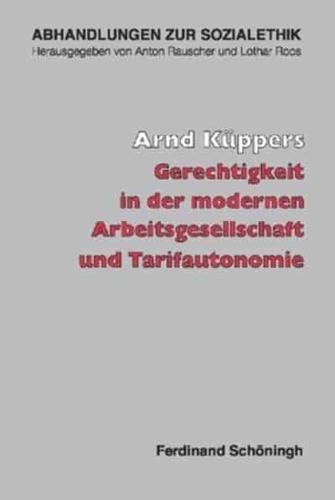 ABHANDLUNGEN ZUR SOZIALETHIK
Herausgegeben von Anton Rauscher und Lothar Roos

Arnd Küppers
Gerechtigkeit in der modernen Arbeitsgesellschaft und Tarifautonomie

Ferdinand Schöningh